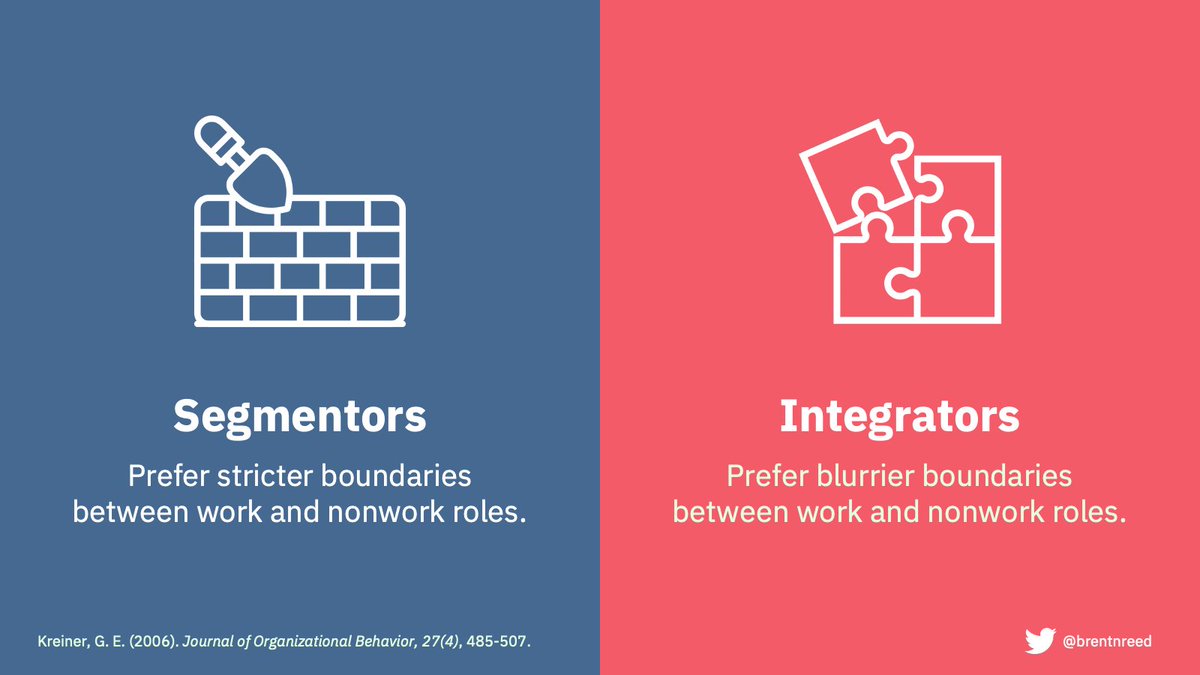 Segmentors

Prefer stricter boundaries between work and nonwork roles.

Kreiner, G. E. (2006). Journal of Organizational Behavior, 27(4), 485-507.

Integrators

Prefer blurrier boundaries between work and nonwork roles.

@brentnreed